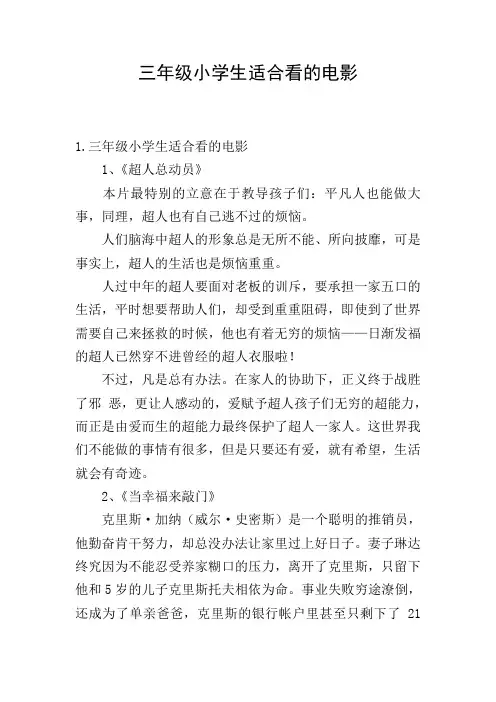 三年级小学生适合看的电影

1.三年级小学生适合看的电影

1、《超人总动员》

本片最特别的立意在于教导孩子们：平凡人也能做大事，同理，超人也有自己逃不过的烦恼。

人们脑海中超人的形象总是无所不能、所向披靡，可是事实上，超人的生活也是烦恼重重。

人过中年的超人要面对老板的训斥，要承担一家五口的生活，平时想要帮助人们，却受到重重阻碍，即使到了世界需要自己来拯救的时候，他也有着无穷的烦恼——日渐发福的超人已然穿不进曾经的超人衣服啦！

不过，凡是总有办法。在家人的协助下，正义终于战胜了邪 恶，更让人感动的，爱赋予超人孩子们无穷的超能力，而正是由爱而生的超能力最终保护了超人一家人。这世界我们不能做的事情有很多，但是只要还有爱，就有希望，生活就会有奇迹。

2、《当幸福来敲门》

克里斯·加纳（威尔·史密斯）是一个聪明的推销员，他勤奋肯干努力，却总没办法让家里过上好日子。妻子琳达终究因为不能忍受养家糊口的压力，离开了克里斯，只留下他和5岁的儿子克里斯托夫相依为命。事业失败穷途潦倒，还成为了单亲爸爸，克里斯的银行帐户里甚至只剩下了 21